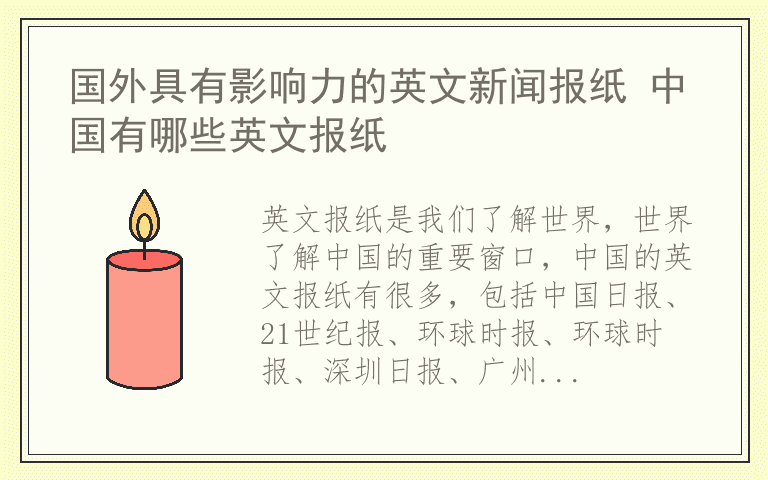 国外具有影响力的英文新闻报纸 中国有哪些英文报纸

英文报纸是我们了解世界，世界了解中国的重要窗口，中国的英文报纸有很多，包括中国日报、21世纪报、环球时报、环球时报、深圳日报、广州...